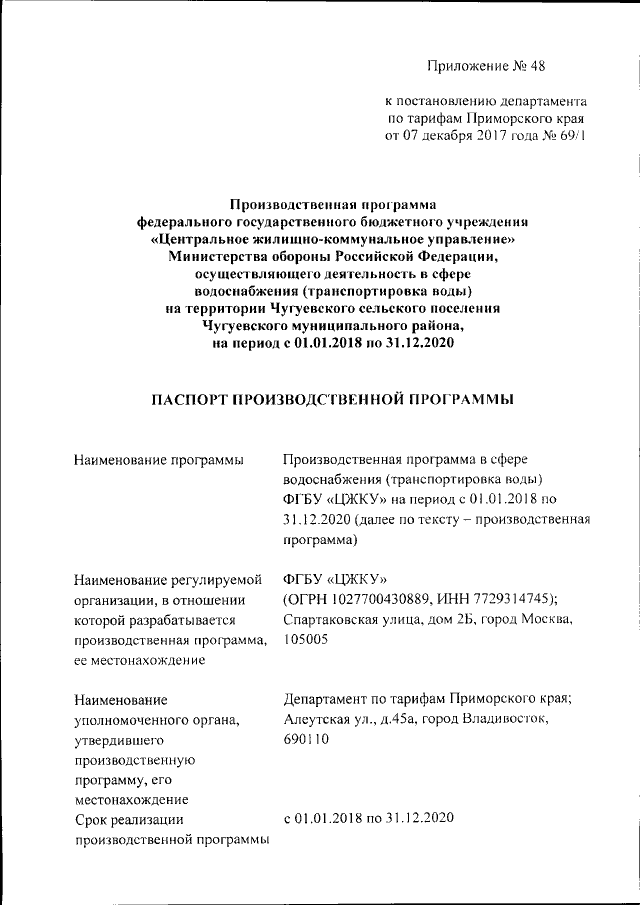 Приложение № 48

к постановлению департамента по тарифам Приморского края от 07 декабря 2017 года № 69/1

Производственная программа федерального государственного бюджетного учреждения «Центральное жилищно-коммунальное управление» Министерства обороны Российской Федерации, осуществляющего деятельность в сфере водоснабжения (транспортировка воды) на территории Чугуевского сельского поселения Чугуевского муниципального района, на период с 01.01.2018 по 31.12.2020

ПАСПОРТ ПРОИЗВОДСТВЕННОЙ ПРОГРАММЫ

| | |
|---|---|
| Наименование программы | Производственная программа в сфере водоснабжения (транспортировка воды) ФГБУ «ЦЖКУ» на период с 01.01.2018 по 31.12.2020 (далее по тексту – производственная программа) |
| Наименование регулируемой организации, в отношении которой разрабатывается производственная программа, ее местонахождение | ФГБУ «ЦЖКУ» (ОГРН 1027700430889, ИНН 7729314745); Спартаковская улица, дом 2Б, город Москва, 105005 |
| Наименование уполномоченного органа, утвердившего производственную программу, его местонахождение | Департамент по тарифам Приморского края; Алеутская ул., д.45а, город Владивосток, 690110 |
| Срок реализации производственной программы | с 01.01.2018 по 31.12.2020 |